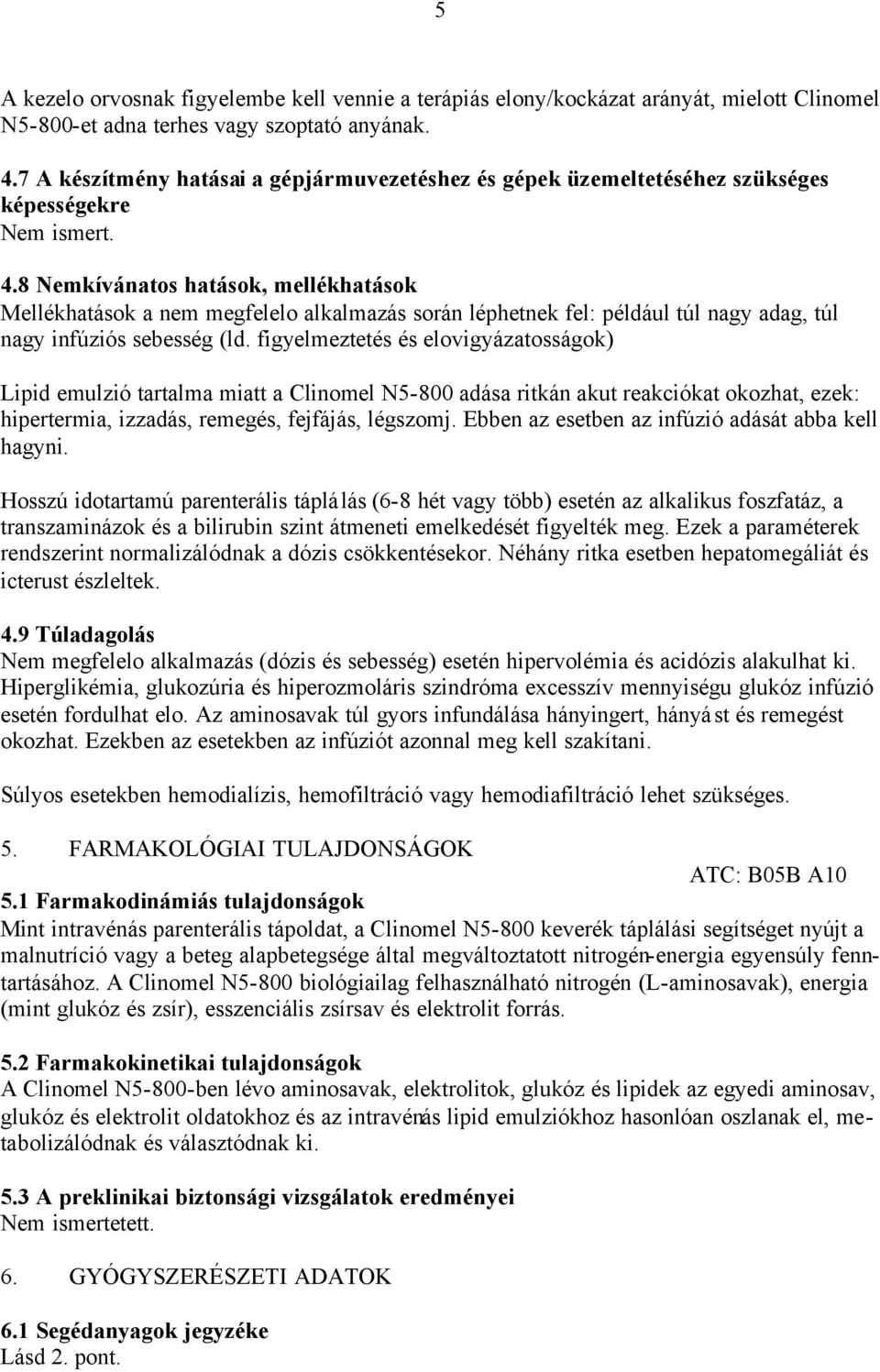 5

A kezelo orvosnak figyelembe kell vennie a terápiás elony/kockázat arányát, mielott Clinomel N5-800-et adna terhes vagy szoptató anyának.

4.7 A készítmény hatásai a gépjármuvezetéshez és gépek üzemeltetéséhez szükséges képességekre
Nem ismert.

4.8 Nemkívánatos hatások, mellékhatások
Mellékhatások a nem megfelelo alkalmazás során léphetnek fel: például túl nagy adag, túl nagy infúziós sebesség (ld. figyelmeztetés és elovigyázatosságok)

Lipid emulzió tartalma miatt a Clinomel N5-800 adása ritkán akut reakciókat okozhat, ezek: hipertermia, izzadás, remegés, fejfájás, légszomj. Ebben az esetben az infúzió adását abba kell hagyni.

Hosszú idotartamú parenterális táplálás (6-8 hét vagy több) esetén az alkalikus foszfatáz, a transzaminázok és a bilirubin szint átmeneti emelkedését figyelték meg. Ezek a paraméterek rendszerint normalizálódnak a dózis csökkentésekor. Néhány ritka esetben hepatomegáliát és icterust észleltek.

4.9 Túladagolás
Nem megfelelo alkalmazás (dózis és sebesség) esetén hipervolémia és acidózis alakulhat ki. Hiperglikémia, glukozúria és hiperozmoláris szindróma excesszív mennyiségu glukóz infúzió esetén fordulhat elo. Az aminosavak túl gyors infundálása hányingert, hányást és remegést okozhat. Ezekben az esetekben az infúziót azonnal meg kell szakítani.

Súlyos esetekben hemodialízis, hemofiltráció vagy hemodiafiltráció lehet szükséges.

5. FARMAKOLÓGIAI TULAJDONSÁGOK

ATC: B05B A10

5.1 Farmakodinámiás tulajdonságok
Mint intravénás parenterális tápoldat, a Clinomel N5-800 keverék táplálási segítséget nyújt a malnutríció vagy a beteg alapbetegsége által megváltoztatott nitrogén-energia egyensúly fenntartásához. A Clinomel N5-800 biológiailag felhasználható nitrogén (L-aminosavak), energia (mint glukóz és zsír), esszenciális zsírsav és elektrolit forrás.

5.2 Farmakokinetikai tulajdonságok
A Clinomel N5-800-ben lévo aminosavak, elektrolitok, glukóz és lipidek az egyedi aminosav, glukóz és elektrolit oldatokhoz és az intravénás lipid emulziókhoz hasonlóan oszlanak el, metabolizálódnak és választódnak ki.

5.3 A preklinikai biztonsági vizsgálatok eredményei
Nem ismertetett.

6. GYÓGYSZERÉSZETI ADATOK

6.1 Segédanyagok jegyzéke
Lásd 2. pont.